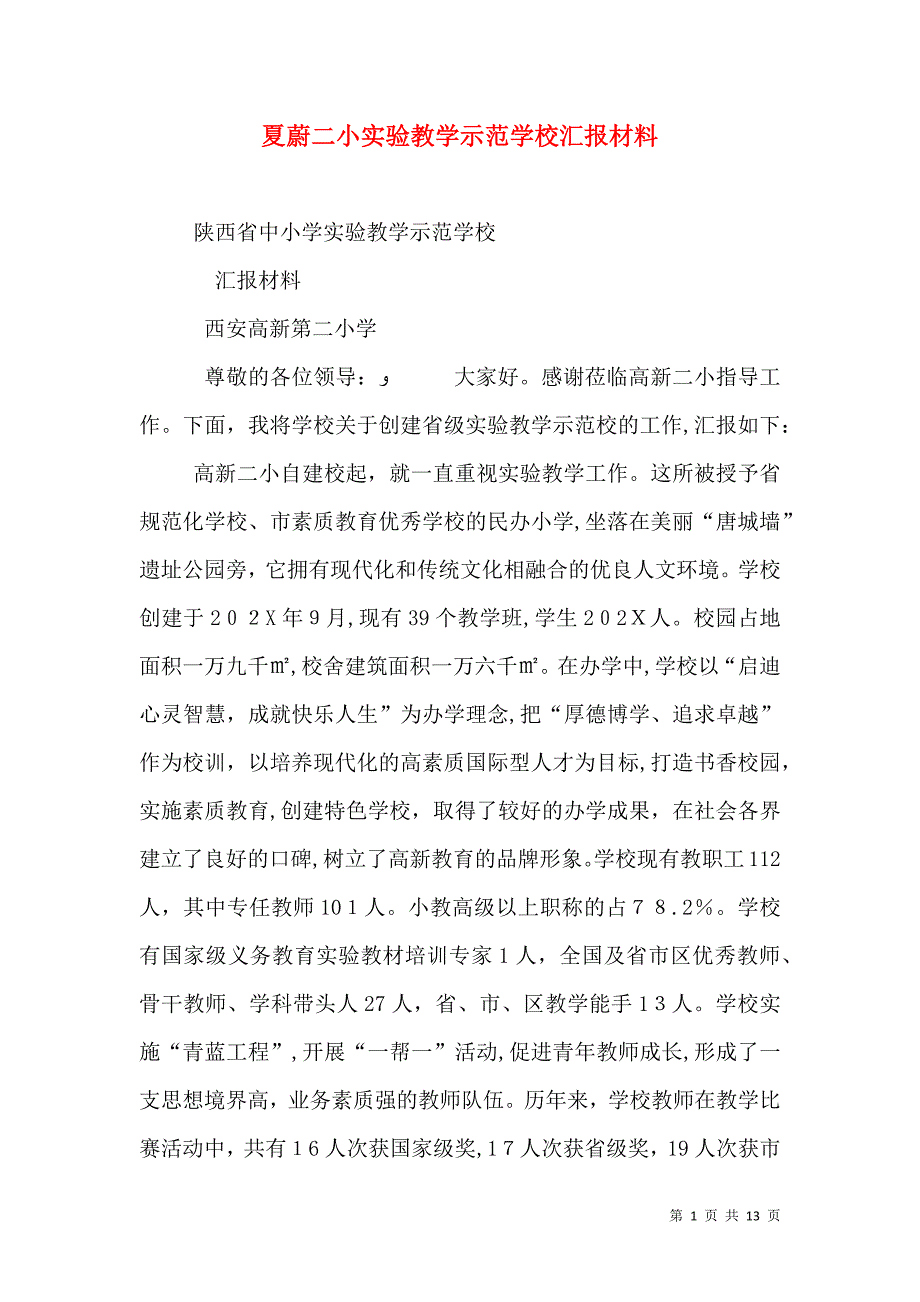 夏蔚二小实验教学示范学校汇报材料

陕西省中小学实验教学示范学校

汇报材料

西安高新第二小学

尊敬的各位领导：و 　　大家好。感谢莅临高新二小指导工作。下面，我将学校关于创建省级实验教学示范校的工作,汇报如下：

高新二小自建校起，就一直重视实验教学工作。这所被授予省规范化学校、市素质教育优秀学校的民办小学,坐落在美丽“唐城墙”遗址公园旁，它拥有现代化和传统文化相融合的优良人文环境。学校创建于２０２X年9月,现有39个教学班,学生２０２X人。校园占地面积一万九千㎡,校舍建筑面积一万六千㎡。在办学中,学校以“启迪心灵智慧，成就快乐人生”为办学理念,把“厚德博学、追求卓越”作为校训，以培养现代化的高素质国际型人才为目标,打造书香校园，实施素质教育,创建特色学校，取得了较好的办学成果，在社会各界建立了良好的口碑,树立了高新教育的品牌形象。学校现有教职工112人，其中专任教师10１人。小教高级以上职称的占７８.２%。学校有国家级义务教育实验教材培训专家１人，全国及省市区优秀教师、骨干教师、学科带头人27人，省、市、区教学能手１3人。学校实施“青蓝工程”,开展“一帮一”活动,促进青年教师成长,形成了一支思想境界高，业务素质强的教师队伍。历年来，学校教师在教学比赛活动中，共有１6人次获国家级奖,１7人次获省级奖，19人次获市

第 1 页 共 13 页